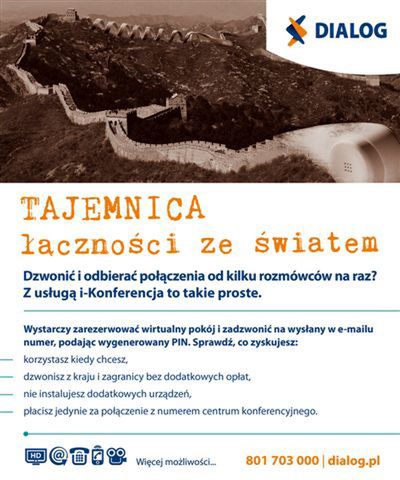 DIALOG

TAJEMNICA
łączności ze światem

Dzwonić i odbierać połączenia od kilku rozmówców na raz? Z usługą i-Konferencja to takie proste.

Wystarczy zarezerwować wirtualny pokój i zadzwonić na wysłany w e-mailu numer, podając wygenerowany PIN. Sprawdź, co zyskujesz:

korzystasz kiedy chcesz,

dzwonisz z kraju i zagranicy bez dodatkowych opłat,

nie instalujesz dodatkowych urządzeń,

płacisz jedynie za połączenie z numerem centrum konferencyjnego.

HD

Więcej możliwości...

801 703 000 | dialog.pl